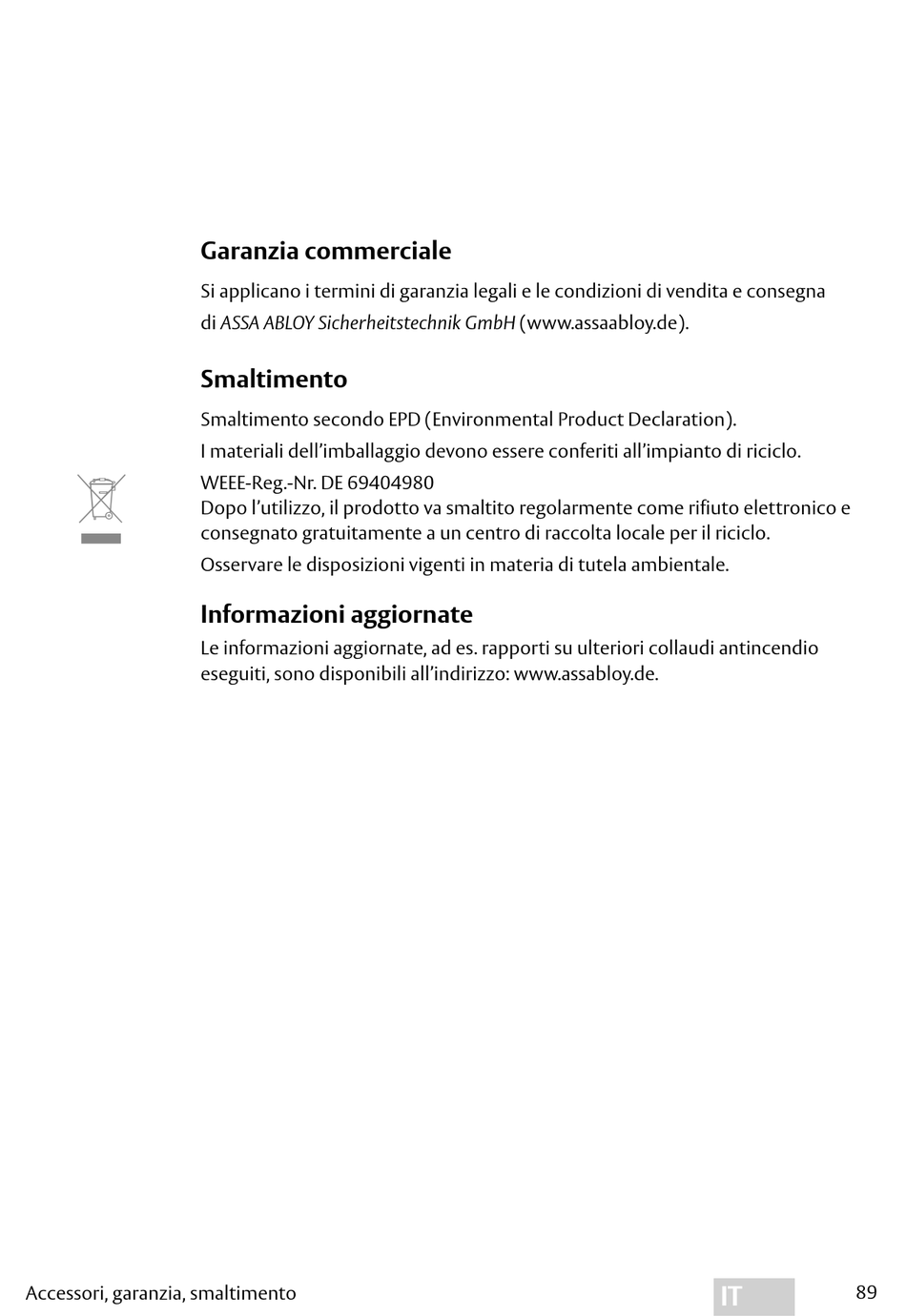 Garanzia commerciale

Si applicano i termini di garanzia legali e le condizioni di vendita e consegna di ASSA ABLOY Sicherheitstechnik GmbH (www.assaabloy.de).

Smaltimento

Smaltimento secondo EPD (Environmental Product Declaration).

I materiali dell'imballaggio devono essere conferiti all'impianto di riciclo.

WEEE-Reg.-Nr. DE 69404980
Dopo l'utilizzo, il prodotto va smaltito regolarmente come rifiuto elettronico e consegnato gratuitamente a un centro di raccolta locale per il riciclo.

Osservare le disposizioni vigenti in materia di tutela ambientale.

Informazioni aggiornate

Le informazioni aggiornate, ad es. rapporti su ulteriori collaudi antincendio eseguiti, sono disponibili all'indirizzo: www.assabloy.de.

Accessori, garanzia, smaltimento IT 89